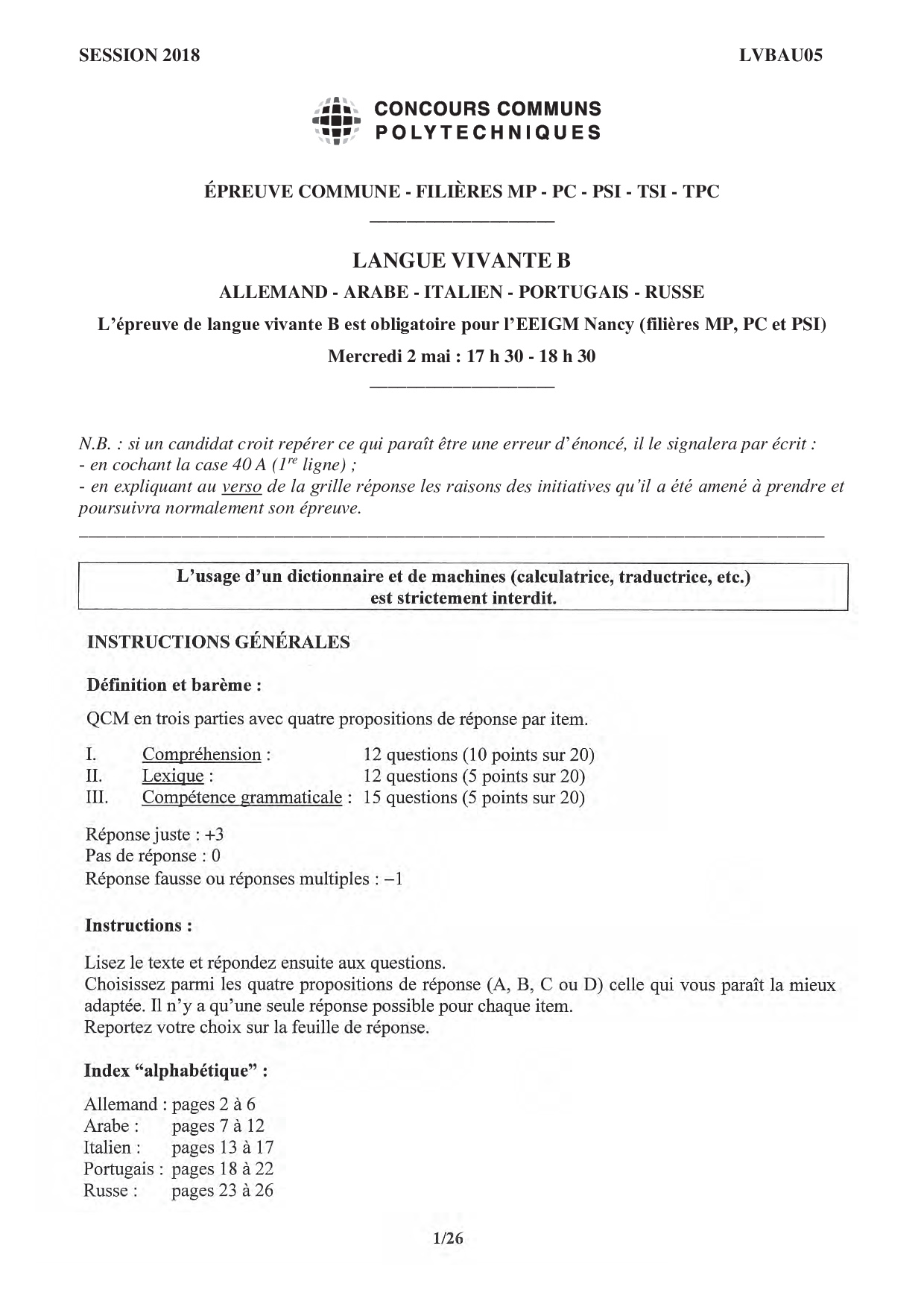 SESSION 2018

LVBAU05

CONCOURS COMMUNS POLYTECHNIQUES

ÉPREUVE COMMUNE - FILIÈRES MP - PC - PSI - TSI - TPC

LANGUE VIVANTE B

ALLEMAND - ARABE - ITALIEN - PORTUGAIS - RUSSE

L'épreuve de langue vivante B est obligatoire pour l'EEIGM Nancy (filières MP, PC et PSI)

Mercredi 2 mai : 17 h 30 - 18 h 30

N.B. : si un candidat croit repérer ce qui paraît être une erreur d'énoncé, il le signalera par écrit :
- en cochant la case 40 A ($1^{re}$ ligne) ;
- en expliquant au verso de la grille réponse les raisons des initiatives qu'il a été amené à prendre et poursuivra normalement son épreuve.

L'usage d'un dictionnaire et de machines (calculatrice, traductrice, etc.) est strictement interdit.

INSTRUCTIONS GÉNÉRALES

Définition et barème :

QCM en trois parties avec quatre propositions de réponse par item.

I. Compréhension : 12 questions (10 points sur 20)
II. Lexique : 12 questions (5 points sur 20)
III. Compétence grammaticale : 15 questions (5 points sur 20)

Réponse juste : +3
Pas de réponse : 0
Réponse fausse ou réponses multiples : –1

Instructions :

Lisez le texte et répondez ensuite aux questions.
Choisissez parmi les quatre propositions de réponse (A, B, C ou D) celle qui vous paraît la mieux adaptée. Il n'y a qu'une seule réponse possible pour chaque item.
Reportez votre choix sur la feuille de réponse.

Index "alphabétique" :

Allemand : pages 2 à 6
Arabe : pages 7 à 12
Italien : pages 13 à 17
Portugais : pages 18 à 22
Russe : pages 23 à 26

1/26